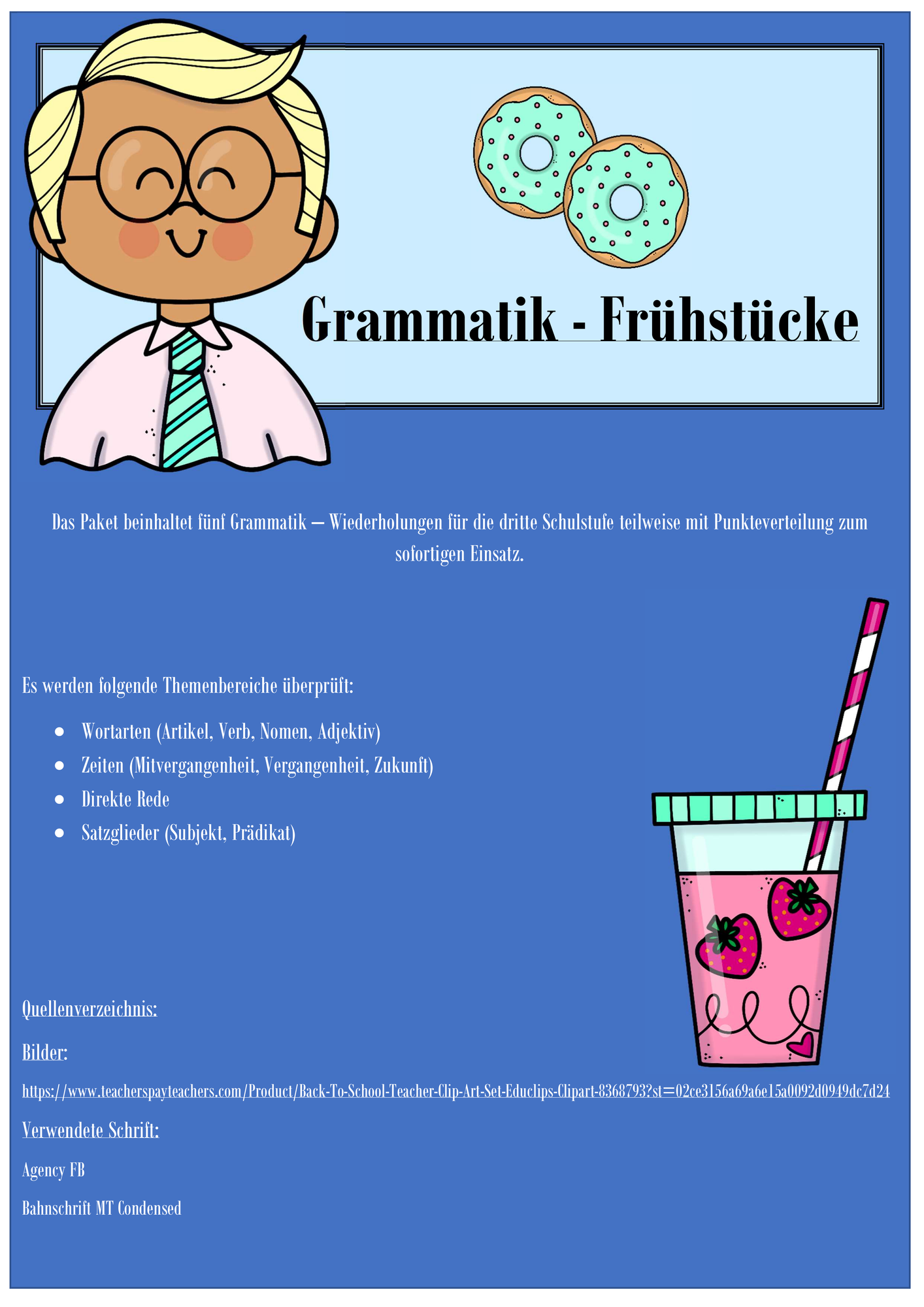 Grammatik - Frühstücke

Das Paket beinhaltet fünf Grammatik – Wiederholungen für die dritte Schulstufe teilweise mit Punkteverteilung zum sofortigen Einsatz.

Es werden folgende Themenbereiche überprüft:

- Wortarten (Artikel, Verb, Nomen, Adjektiv)
- Zeiten (Mitvergangenheit, Vergangenheit, Zukunft)
- Direkte Rede
- Satzglieder (Subjekt, Prädikat)

Quellenverzeichnis:

Bilder:

https://www.teacherspayteachers.com/Product/Back-To-School-Teacher-Clip-Art-Set-Educlips-Clipart-8368793?st=02ce3156a69a6e15a0092d0949dc7d24

Verwendete Schrift:

Agency FB

Bahnschrift MT Condensed